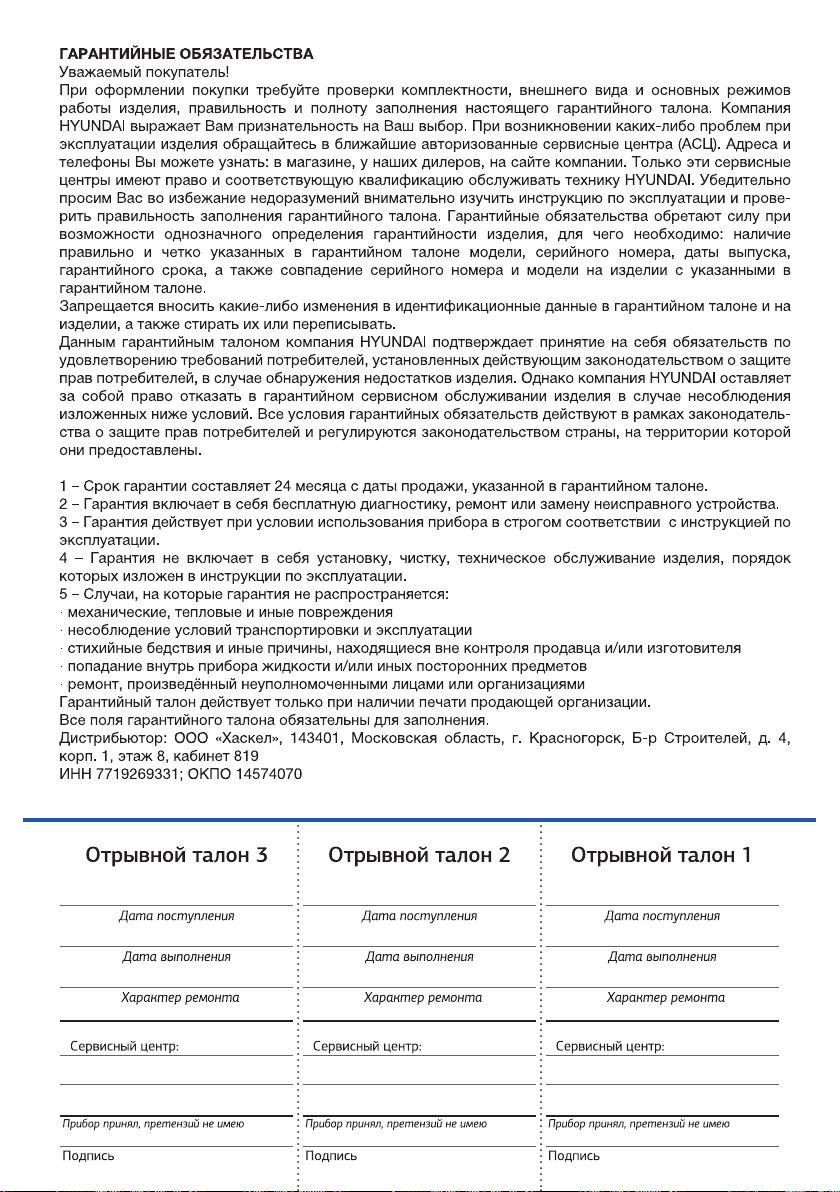 ГАРАНТИЙНЫЕ ОБЯЗАТЕЛЬСТВА
Уважаемый покупатель!
При оформлении покупки требуйте проверки комплектности, внешнего вида и основных режимов работы изделия, правильность и полноту заполнения настоящего гарантийного талона. Компания HYUNDAI выражает Вам признательность на Ваш выбор. При возникновении каких-либо проблем при эксплуатации изделия обращайтесь в ближайшие авторизованные сервисные центра (АСЦ). Адреса и телефоны Вы можете узнать: в магазине, у наших дилеров, на сайте компании. Только эти сервисные центры имеют право и соответствующую квалификацию обслуживать технику HYUNDAI. Убедительно просим Вас во избежание недоразумений внимательно изучить инструкцию по эксплуатации и проверить правильность заполнения гарантийного талона. Гарантийные обязательства обретают силу при возможности однозначного определения гарантийности изделия, для чего необходимо: наличие правильно и четко указанных в гарантийном талоне модели, серийного номера, даты выпуска, гарантийного срока, а также совпадение серийного номера и модели на изделии с указанными в гарантийном талоне.
Запрещается вносить какие-либо изменения в идентификационные данные в гарантийном талоне и на изделии, а также стирать их или переписывать.
Данным гарантийным талоном компания HYUNDAI подтверждает принятие на себя обязательств по удовлетворению требований потребителей, установленных действующим законодательством о защите прав потребителей, в случае обнаружения недостатков изделия. Однако компания HYUNDAI оставляет за собой право отказать в гарантийном сервисном обслуживании изделия в случае несоблюдения изложенных ниже условий. Все условия гарантийных обязательств действуют в рамках законодательства о защите прав потребителей и регулируются законодательством страны, на территории которой они предоставлены.

1 – Срок гарантии составляет 24 месяца с даты продажи, указанной в гарантийном талоне.
2 – Гарантия включает в себя бесплатную диагностику, ремонт или замену неисправного устройства.
3 – Гарантия действует при условии использования прибора в строгом соответствии с инструкцией по эксплуатации.
4 – Гарантия не включает в себя установку, чистку, техническое обслуживание изделия, порядок которых изложен в инструкции по эксплуатации.
5 – Случаи, на которые гарантия не распространяется:
· механические, тепловые и иные повреждения
· несоблюдение условий транспортировки и эксплуатации
· стихийные бедствия и иные причины, находящиеся вне контроля продавца и/или изготовителя
· попадание внутрь прибора жидкости и/или иных посторонних предметов
· ремонт, произведённый неуполномоченными лицами или организациями
Гарантийный талон действует только при наличии печати продающей организации.
Все поля гарантийного талона обязательны для заполнения.
Дистрибьютор: ООО «Хаскел», 143401, Московская область, г. Красногорск, Б-р Строителей, д. 4, корп. 1, этаж 8, кабинет 819
ИНН 7719269331; ОКПО 14574070

Отрывной талон 3
Дата поступления
Дата выполнения
Характер ремонта
Сервисный центр:
Прибор принял, претензий не имею
Подпись

Отрывной талон 2
Дата поступления
Дата выполнения
Характер ремонта
Сервисный центр:
Прибор принял, претензий не имею
Подпись

Отрывной талон 1
Дата поступления
Дата выполнения
Характер ремонта
Сервисный центр:
Прибор принял, претензий не имею
Подпись